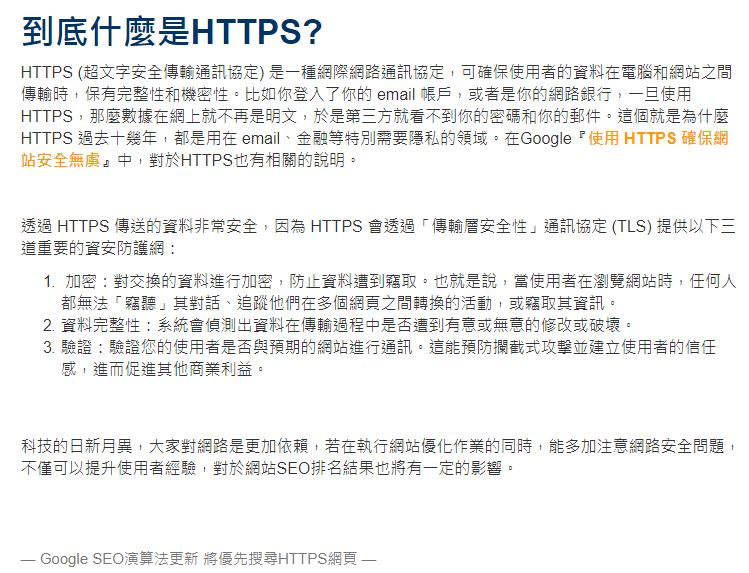 到底什麼是HTTPS?

HTTPS (超文字安全傳輸通訊協定) 是一種網際網路通訊協定，可確保使用者的資料在電腦和網站之間傳輸時，保有完整性和機密性。比如你登入了你的 email 帳戶，或者是你的網路銀行，一旦使用 HTTPS，那麼數據在網上就不再是明文，於是第三方就看不到你的密碼和你的郵件。這個就是為什麼 HTTPS 過去十幾年，都是用在 email、金融等特別需要隱私的領域。在Google『使用 HTTPS 確保網站安全無虞』中，對於HTTPS也有相關的說明。

透過 HTTPS 傳送的資料非常安全，因為 HTTPS 會透過「傳輸層安全性」通訊協定 (TLS) 提供以下三道重要的資安防護網：

1. 加密：對交換的資料進行加密，防止資料遭到竊取。也就是說，當使用者在瀏覽網站時，任何人都無法「竊聽」其對話、追蹤他們在多個網頁之間轉換的活動，或竊取其資訊。
2. 資料完整性：系統會偵測出資料在傳輸過程中是否遭到有意或無意的修改或破壞。
3. 驗證：驗證您的使用者是否與預期的網站進行通訊。這能預防攔截式攻擊並建立使用者的信任感，進而促進其他商業利益。

科技的日新月異，大家對網路是更加依賴，若在執行網站優化作業的同時，能多加注意網路安全問題，不僅可以提升使用者經驗，對於網站SEO排名結果也將有一定的影響。

— Google SEO演算法更新 將優先搜尋HTTPS網頁 —